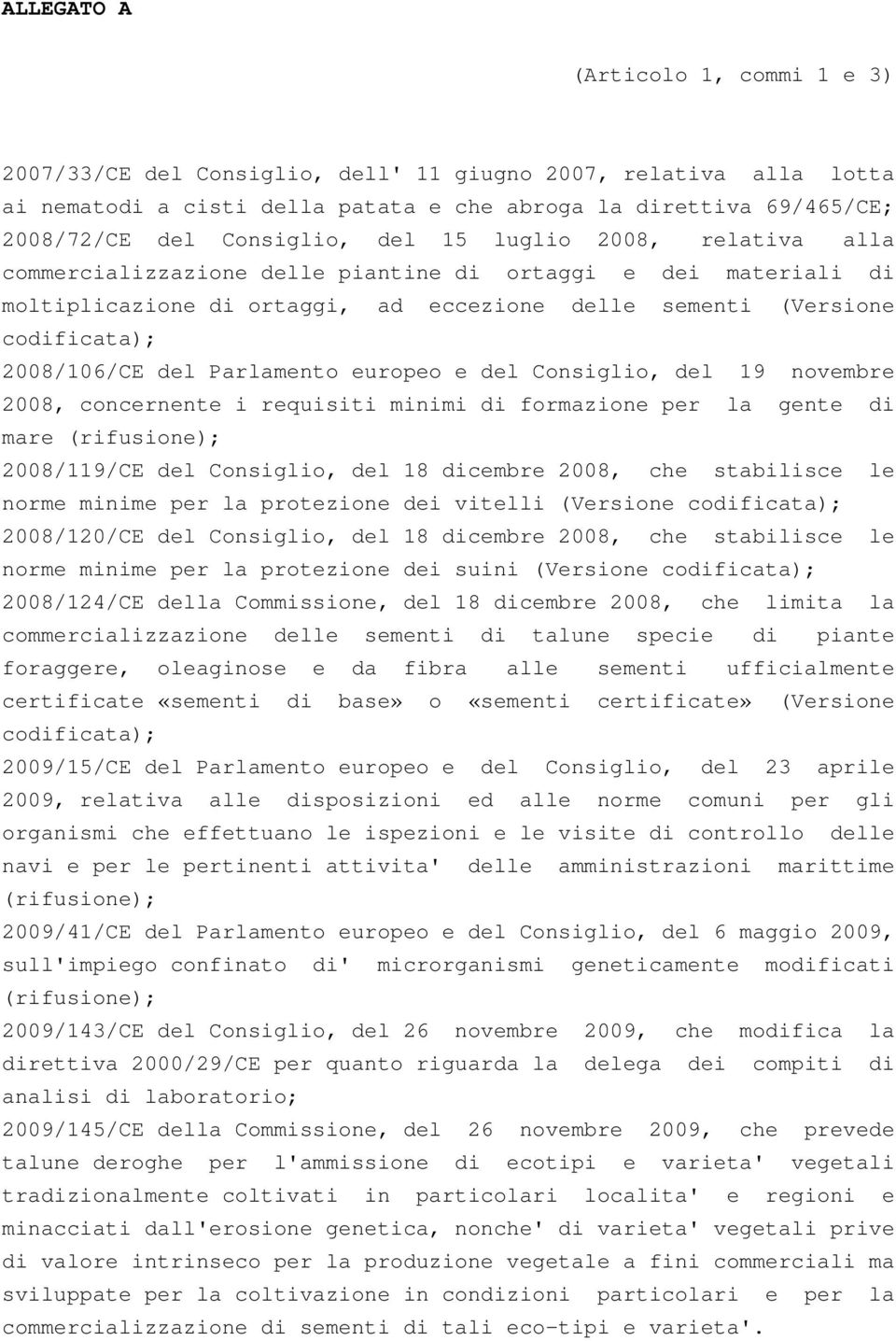 ALLEGATO A

(Articolo 1, commi 1 e 3)

2007/33/CE del Consiglio, dell' 11 giugno 2007, relativa alla lotta ai nematodi a cisti della patata e che abroga la direttiva 69/465/CE;

2008/72/CE del Consiglio, del 15 luglio 2008, relativa alla commercializzazione delle piantine di ortaggi e dei materiali di moltiplicazione di ortaggi, ad eccezione delle sementi (Versione codificata);

2008/106/CE del Parlamento europeo e del Consiglio, del 19 novembre 2008, concernente i requisiti minimi di formazione per la gente di mare (rifusione);

2008/119/CE del Consiglio, del 18 dicembre 2008, che stabilisce le norme minime per la protezione dei vitelli (Versione codificata);

2008/120/CE del Consiglio, del 18 dicembre 2008, che stabilisce le norme minime per la protezione dei suini (Versione codificata);

2008/124/CE della Commissione, del 18 dicembre 2008, che limita la commercializzazione delle sementi di talune specie di piante foraggere, oleaginose e da fibra alle sementi ufficialmente certificate «sementi di base» o «sementi certificate» (Versione codificata);

2009/15/CE del Parlamento europeo e del Consiglio, del 23 aprile 2009, relativa alle disposizioni ed alle norme comuni per gli organismi che effettuano le ispezioni e le visite di controllo delle navi e per le pertinenti attivita' delle amministrazioni marittime (rifusione);

2009/41/CE del Parlamento europeo e del Consiglio, del 6 maggio 2009, sull'impiego confinato di' microrganismi geneticamente modificati (rifusione);

2009/143/CE del Consiglio, del 26 novembre 2009, che modifica la direttiva 2000/29/CE per quanto riguarda la delega dei compiti di analisi di laboratorio;

2009/145/CE della Commissione, del 26 novembre 2009, che prevede talune deroghe per l'ammissione di ecotipi e varieta' vegetali tradizionalmente coltivati in particolari localita' e regioni e minacciati dall'erosione genetica, nonche' di varieta' vegetali prive di valore intrinseco per la produzione vegetale a fini commerciali ma sviluppate per la coltivazione in condizioni particolari e per la commercializzazione di sementi di tali eco-tipi e varieta'.